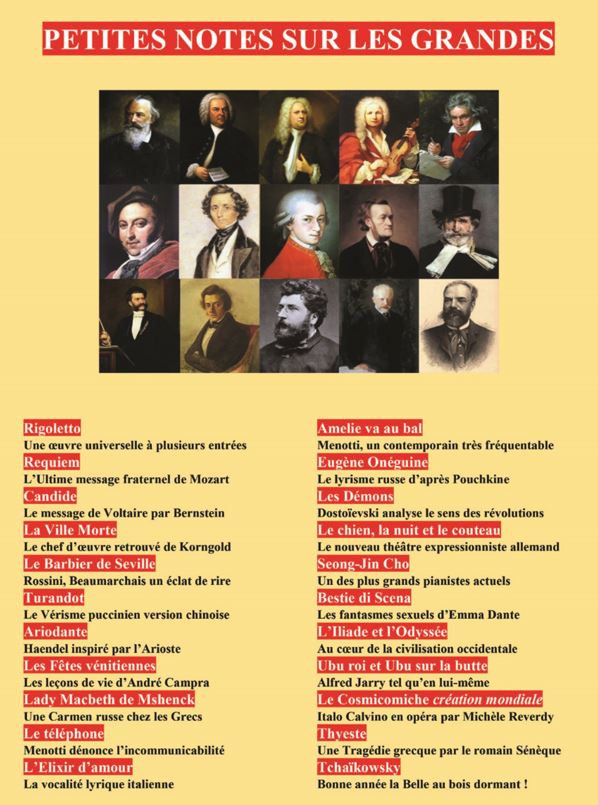 PETITES NOTES SUR LES GRANDES

Rigoletto
Une œuvre universelle à plusieurs entrées
Requiem
L'Ultime message fraternel de Mozart
Candide
Le message de Voltaire par Bernstein
La Ville Morte
Le chef d'œuvre retrouvé de Korngold
Le Barbier de Seville
Rossini, Beaumarchais un éclat de rire
Turandot
Le Vérisme puccinien version chinoise
Ariodante
Haendel inspiré par l'Arioste
Les Fêtes vénitiennes
Les leçons de vie d'André Campra
Lady Macbeth de Mshenck
Une Carmen russe chez les Grecs
Le téléphone
Menotti dénonce l'incommunicabilité
L'Elixir d'amour
La vocalité lyrique italienne

Amelie va au bal
Menotti, un contemporain très fréquentable
Eugène Onéguine
Le lyrisme russe d'après Pouchkine
Les Démons
Dostoïevski analyse le sens des révolutions
Le chien, la nuit et le couteau
Le nouveau théâtre expressionniste allemand
Seong-Jin Cho
Un des plus grands pianistes actuels
Bestie di Scena
Les fantasmes sexuels d'Emma Dante
L'Iliade et l'Odyssée
Au cœur de la civilisation occidentale
Ubu roi et Ubu sur la butte
Alfred Jarry tel qu'en lui-même
Le Cosmicomiche création mondiale
Italo Calvino en opéra par Michèle Reverdy
Thyeste
Une Tragédie grecque par le romain Sénèque
Tchaïkowsky
Bonne année la Belle au bois dormant !